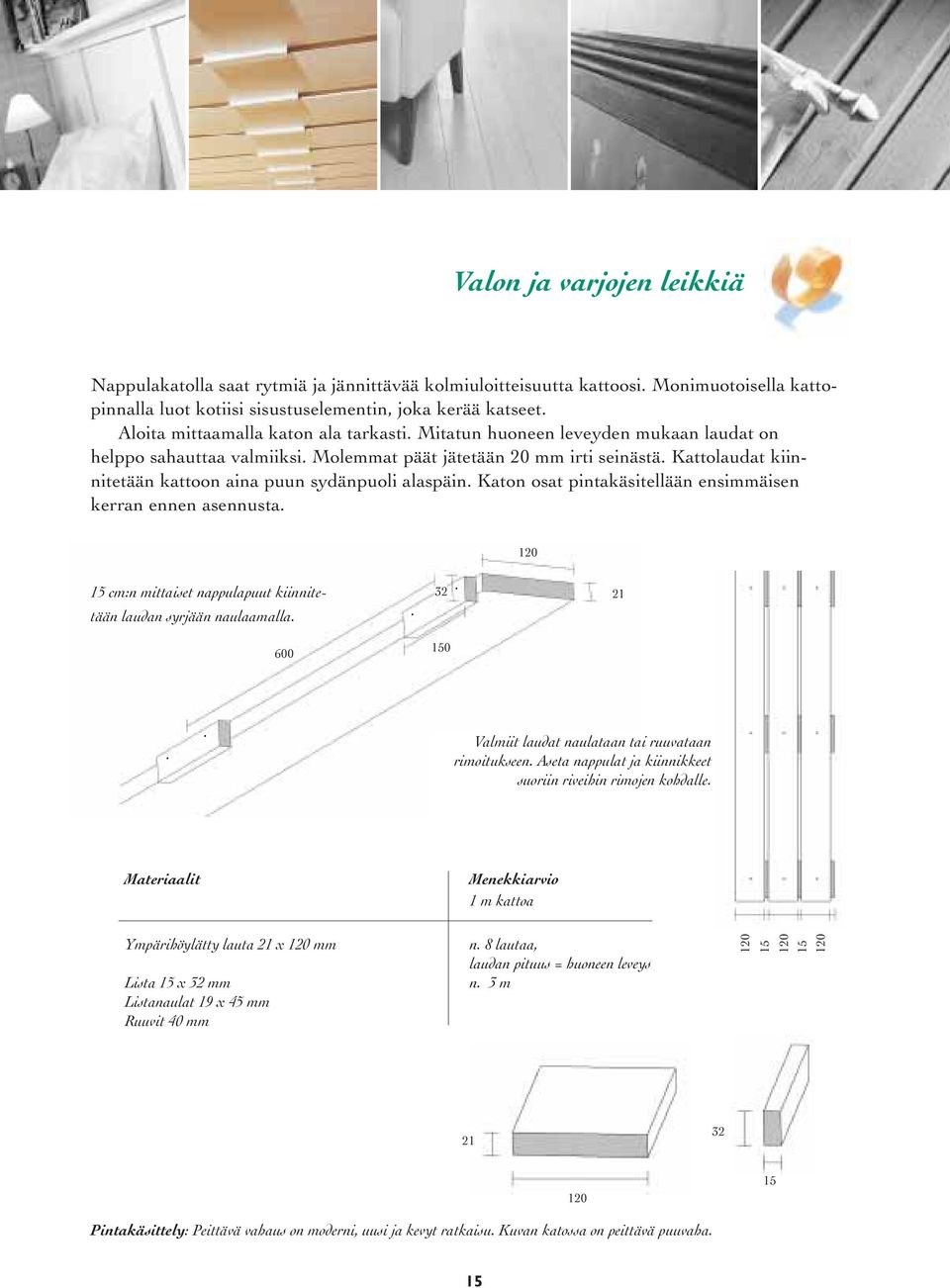 Valon ja varjojen leikkiä

Nappulakatolla saat rytmiä ja jännittävää kolmiuloitteisuutta kattoosi. Monimuotoisella kattopinnalla luot kotiisi sisustuselementin, joka kerää katseet.

Aloita mittaamalla katon ala tarkasti. Mitatun huoneen leveyden mukaan laudat on helppo sahauttaa valmiiksi. Molemmat päät jätetään 20 mm irti seinästä. Kattolaudat kiinnitetään kattoon aina puun sydänpuoli alaspäin. Katon osat pintakäsitellään ensimmäisen kerran ennen asennusta.

15 cm:n mittaiset nappulapuut kiinnitetään laudan syrjään naulaamalla.

120

32

21

600

150

Valmiit laudat naulataan tai ruuvataan rimoitukseen. Aseta nappulat ja kiinnikkeet suoriin riveihin rimojen kohdalle.

| Materiaalit | Menekkiarvio 1 m kattoa |
|---|---|
| Ympärihöylätty lauta 21 x 120 mm | n. 8 lautaa, laudan pituus = huoneen leveys |
| Lista 15 x 32 mm | n. 3 m |
| Listanaulat 19 x 45 mm | |
| Ruuvit 40 mm | |

120 15 120 15 120

21

120

32

15

Pintakäsittely: Peittävä vahaus on moderni, uusi ja kevyt ratkaisu. Kuvan katossa on peittävä puuvaha.

15